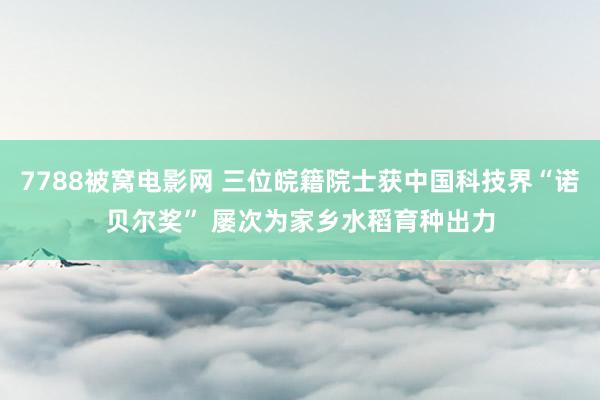 7788被窝电影网 三位皖籍院士获中国科技界“诺贝尔奖” 屡次为家乡水稻育种出力